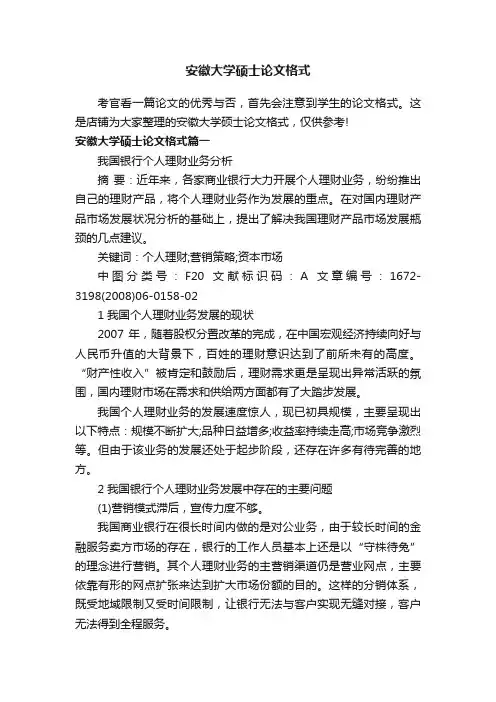 安徽大学硕士论文格式

考官看一篇论文的优秀与否，首先会注意到学生的论文格式。这是店铺为大家整理的安徽大学硕士论文格式，仅供参考!

安徽大学硕士论文格式篇一

我国银行个人理财业务分析

摘 要：近年来，各家商业银行大力开展个人理财业务，纷纷推出自己的理财产品，将个人理财业务作为发展的重点。在对国内理财产品市场发展状况分析的基础上，提出了解决我国理财产品市场发展瓶颈的几点建议。

关键词：个人理财;营销策略;资本市场

中图分类号：F20 文献标识码：A 文章编号：1672-3198(2008)06-0158-02

1 我国个人理财业务发展的现状

2007 年，随着股权分置改革的完成，在中国宏观经济持续向好与人民币升值的大背景下，百姓的理财意识达到了前所未有的高度。“财产性收入”被肯定和鼓励后，理财需求更是呈现出异常活跃的氛围，国内理财市场在需求和供给两方面都有了大踏步发展。

我国个人理财业务的发展速度惊人，现已初具规模，主要呈现出以下特点：规模不断扩大;品种日益增多;收益率持续走高;市场竞争激烈等。但由于该业务的发展还处于起步阶段，还存在许多有待完善的地方。

2 我国银行个人理财业务发展中存在的主要问题

(1)营销模式滞后，宣传力度不够。

我国商业银行在很长时间内做的是对公业务，由于较长时间的金融服务卖方市场的存在，银行的工作人员基本上还是以“守株待兔”的理念进行营销。其个人理财业务的主营销渠道仍是营业网点，主要依靠有形的网点扩张来达到扩大市场份额的目的。这样的分销体系，既受地域限制又受时间限制，让银行无法与客户实现无缝对接，客户无法得到全程服务。